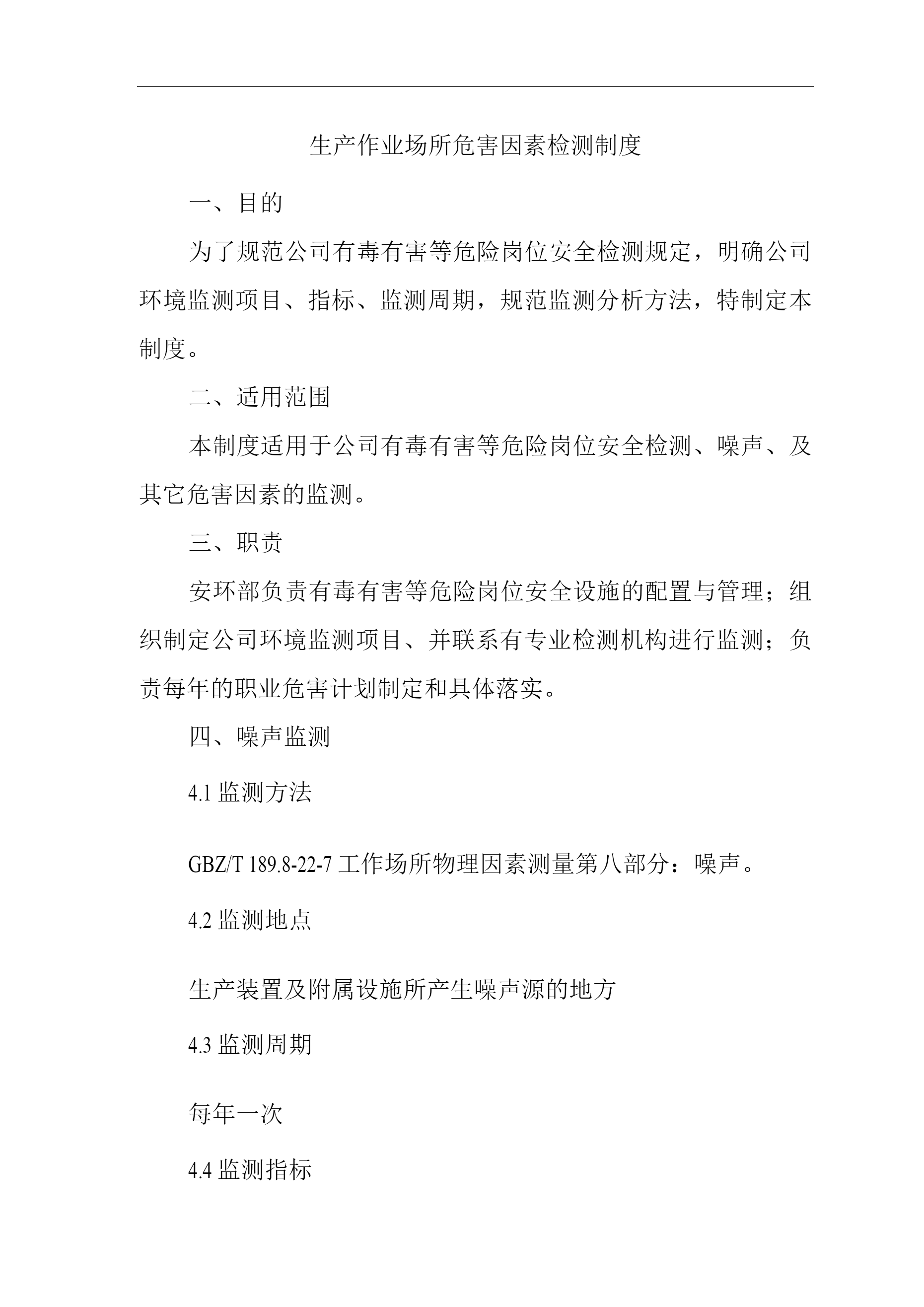 生产作业场所危害因素检测制度

一、目的

为了规范公司有毒有害等危险岗位安全检测规定，明确公司环境监测项目、指标、监测周期，规范监测分析方法，特制定本制度。

二、适用范围

本制度适用于公司有毒有害等危险岗位安全检测、噪声、及其它危害因素的监测。

三、职责

安环部负责有毒有害等危险岗位安全设施的配置与管理；组织制定公司环境监测项目、并联系有专业检测机构进行监测；负责每年的职业危害计划制定和具体落实。

四、噪声监测

4.1 监测方法

GBZ/T 189.8-22-7 工作场所物理因素测量第八部分：噪声。

4.2 监测地点

生产装置及附属设施所产生噪声源的地方

4.3 监测周期

每年一次

4.4 监测指标